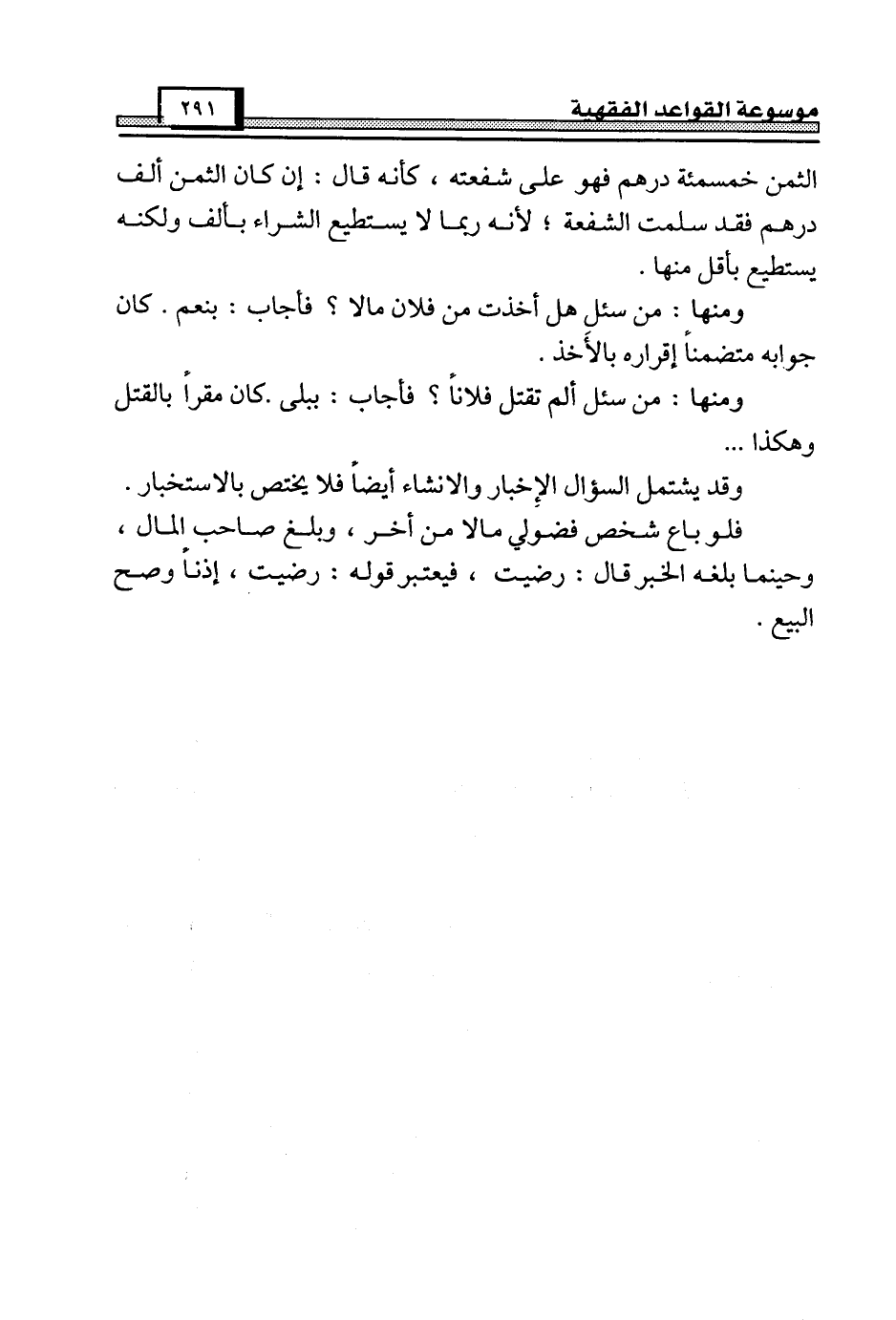 موسوعة القواعد الفقهية ٢٩١

الثمن خمسمئة درهم فهو على شفعته ، كأنه قال : إن كان الثمن ألف درهم فقد سلمت الشفعة ؛ لأنه ربما لا يستطيع الشراء بألف ولكنه يستطيع بأقل منها .

ومنها : من سئل هل أخذت من فلان مالا ؟ فأجاب : بنعم . كان جوابه متضمناً إقراره بالأخذ .

ومنها : من سئل ألم تقتل فلاناً ؟ فأجاب : ببلى .كان مقراً بالقتل وهكذا ...

وقد يشتمل السؤال الإخبار والانشاء أيضاً فلا يختص بالاستخبار .

فلو باع شخص فضولي مالا من أخر ، وبلغ صاحب المال ، وحينما بلغه الخبر قال : رضيت ، فيعتبر قوله : رضيت ، إذناً وصح البيع .